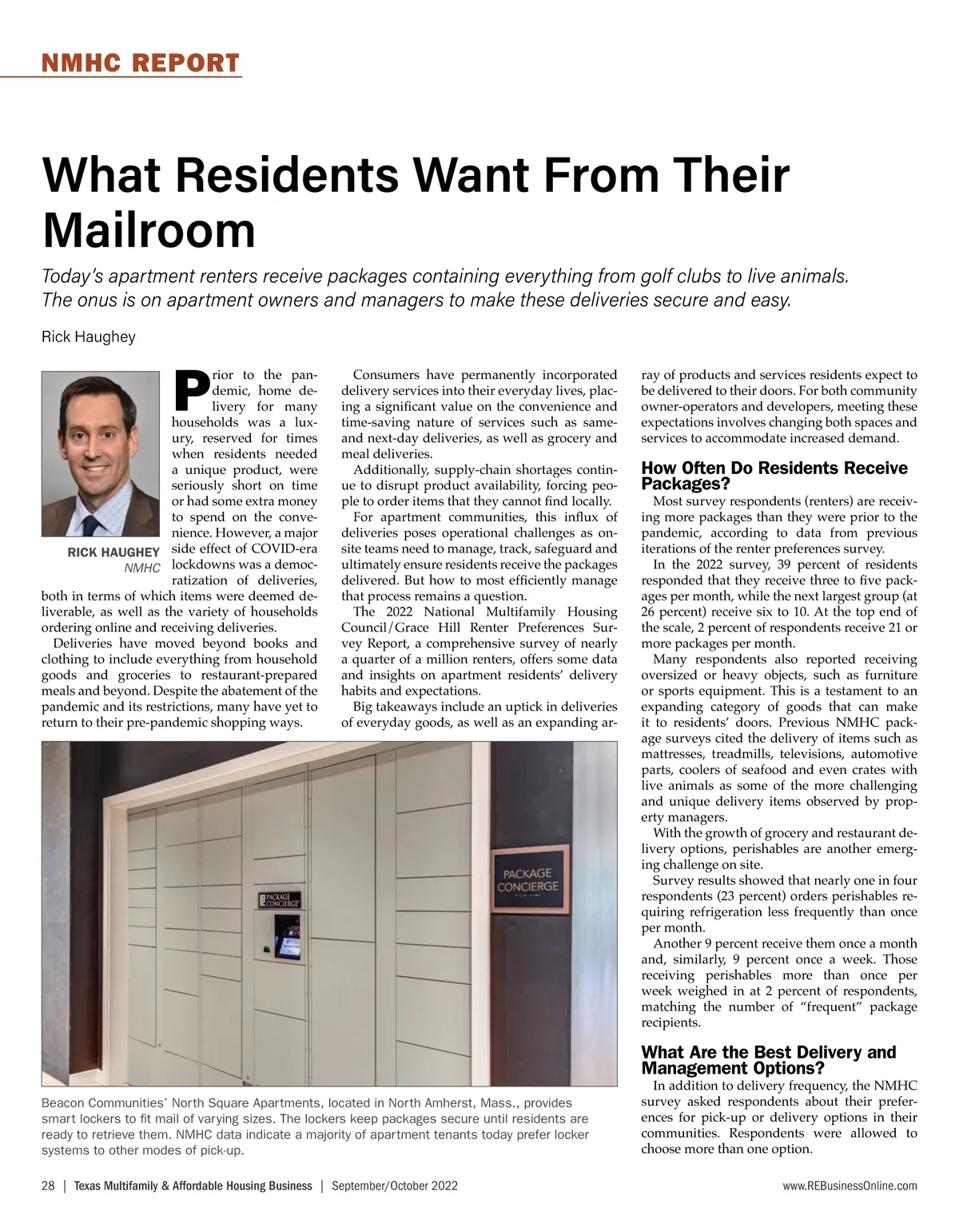 NMHC REPORT

What Residents Want From Their Mailroom

Today's apartment renters receive packages containing everything from golf clubs to live animals. The onus is on apartment owners and managers to make these deliveries secure and easy.

Rick Haughey

RICK HAUGHEY
NMHC

Prior to the pandemic, home delivery for many households was a luxury, reserved for times when residents needed a unique product, were seriously short on time or had some extra money to spend on the convenience. However, a major side effect of COVID-era lockdowns was a democratization of deliveries, both in terms of which items were deemed deliverable, as well as the variety of households ordering online and receiving deliveries.

Deliveries have moved beyond books and clothing to include everything from household goods and groceries to restaurant-prepared meals and beyond. Despite the abatement of the pandemic and its restrictions, many have yet to return to their pre-pandemic shopping ways.

Consumers have permanently incorporated delivery services into their everyday lives, placing a significant value on the convenience and time-saving nature of services such as same- and next-day deliveries, as well as grocery and meal deliveries.

Additionally, supply-chain shortages continue to disrupt product availability, forcing people to order items that they cannot find locally.

For apartment communities, this influx of deliveries poses operational challenges as onsite teams need to manage, track, safeguard and ultimately ensure residents receive the packages delivered. But how to most efficiently manage that process remains a question.

The 2022 National Multifamily Housing Council/Grace Hill Renter Preferences Survey Report, a comprehensive survey of nearly a quarter of a million renters, offers some data and insights on apartment residents' delivery habits and expectations.

Big takeaways include an uptick in deliveries of everyday goods, as well as an expanding array of products and services residents expect to be delivered to their doors. For both community owner-operators and developers, meeting these expectations involves changing both spaces and services to accommodate increased demand.

How Often Do Residents Receive Packages?

Most survey respondents (renters) are receiving more packages than they were prior to the pandemic, according to data from previous iterations of the renter preferences survey.

In the 2022 survey, 39 percent of residents responded that they receive three to five packages per month, while the next largest group (at 26 percent) receive six to 10. At the top end of the scale, 2 percent of respondents receive 21 or more packages per month.

Many respondents also reported receiving oversized or heavy objects, such as furniture or sports equipment. This is a testament to an expanding category of goods that can make it to residents' doors. Previous NMHC package surveys cited the delivery of items such as mattresses, treadmills, televisions, automotive parts, coolers of seafood and even crates with live animals as some of the more challenging and unique delivery items observed by property managers.

With the growth of grocery and restaurant delivery options, perishables are another emerging challenge on site.

Survey results showed that nearly one in four respondents (23 percent) orders perishables requiring refrigeration less frequently than once per month.

Another 9 percent receive them once a month and, similarly, 9 percent once a week. Those receiving perishables more than once per week weighed in at 2 percent of respondents, matching the number of "frequent" package recipients.

What Are the Best Delivery and Management Options?

In addition to delivery frequency, the NMHC survey asked respondents about their preferences for pick-up or delivery options in their communities. Respondents were allowed to choose more than one option.

PACKAGE CONCIERGE

PACKAGE CONCIERGE

Beacon Communities' North Square Apartments, located in North Amherst, Mass., provides smart lockers to fit mail of varying sizes. The lockers keep packages secure until residents are ready to retrieve them. NMHC data indicate a majority of apartment tenants today prefer locker systems to other modes of pick-up.

28 | Texas Multifamily & Affordable Housing Business | September/October 2022

www.REBusinessOnline.com